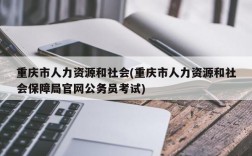 重庆市人力资源和社会(重庆市人力资源和社会保障局官网公务员考试)